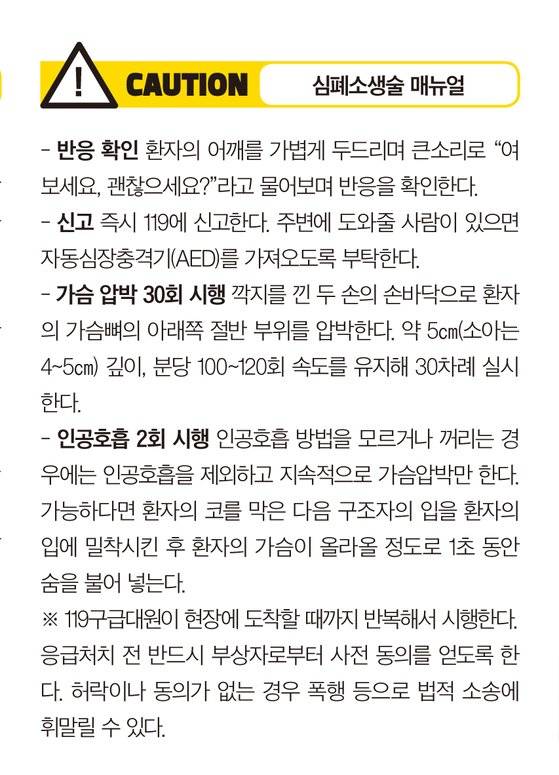 CAUTION

심폐소생술 매뉴얼

- 반응 확인 환자의 어깨를 가볍게 두드리며 큰소리로 "여보세요, 괜찮으세요?"라고 물어보며 반응을 확인한다.

- 신고 즉시 119에 신고한다. 주변에 도와줄 사람이 있으면 자동심장충격기(AED)를 가져오도록 부탁한다.

- 가슴 압박 30회 시행 깍지를 낀 두 손의 손바닥으로 환자의 가슴뼈의 아래쪽 절반 부위를 압박한다. 약 5㎝(소아는 4~5㎝) 깊이, 분당 100~120회 속도를 유지해 30차례 실시한다.

- 인공호흡 2회 시행 인공호흡 방법을 모르거나 꺼리는 경우에는 인공호흡을 제외하고 지속적으로 가슴압박만 한다. 가능하다면 환자의 코를 막은 다음 구조자의 입을 환자의 입에 밀착시킨 후 환자의 가슴이 올라올 정도로 1초 동안 숨을 불어 넣는다.

※ 119구급대원이 현장에 도착할 때까지 반복해서 시행한다. 응급처치 전 반드시 부상자로부터 사전 동의를 얻도록 한다. 허락이나 동의가 없는 경우 폭행 등으로 법적 소송에 휘말릴 수 있다.